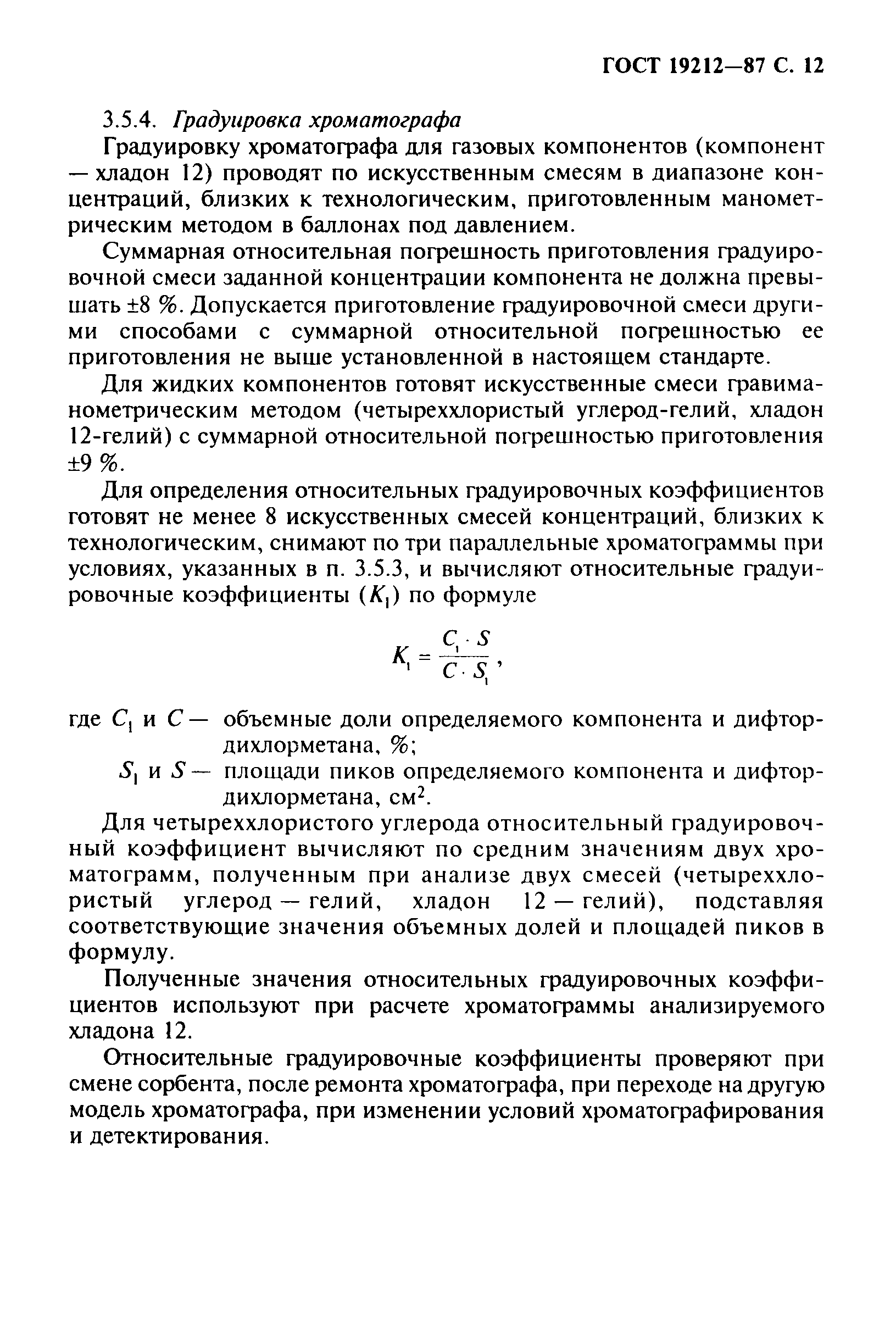 ГОСТ 19212—87 С. 12

3.5.4. Градуировка хроматографа

Градуировку хроматографа для газовых компонентов (компонент — хладон 12) проводят по искусственным смесям в диапазоне концентраций, близких к технологическим, приготовленным манометрическим методом в баллонах под давлением.

Суммарная относительная погрешность приготовления градуировочной смеси заданной концентрации компонента не должна превышать ±8 %. Допускается приготовление градуировочной смеси другими способами с суммарной относительной погрешностью ее приготовления не выше установленной в настоящем стандарте.

Для жидких компонентов готовят искусственные смеси гравиманометрическим методом (четыреххлористый углерод-гелий, хладон 12-гелий) с суммарной относительной погрешностью приготовления ±9 %.

Для определения относительных градуировочных коэффициентов готовят не менее 8 искусственных смесей концентраций, близких к технологическим, снимают по три параллельные хроматограммы при условиях, указанных в п. 3.5.3, и вычисляют относительные градуировочные коэффициенты ($K_1$) по формуле

$K_1 = \frac{C_1 \cdot S}{C \cdot S_1}$,

где $C_1$ и $C$ — объемные доли определяемого компонента и дифтордихлорметана, %;

$S_1$ и $S$ — площади пиков определяемого компонента и дифтордихлорметана, см$^2$.

Для четыреххлористого углерода относительный градуировочный коэффициент вычисляют по средним значениям двух хроматограмм, полученным при анализе двух смесей (четыреххлористый углерод — гелий, хладон 12 — гелий), подставляя соответствующие значения объемных долей и площадей пиков в формулу.

Полученные значения относительных градуировочных коэффициентов используют при расчете хроматограммы анализируемого хладона 12.

Относительные градуировочные коэффициенты проверяют при смене сорбента, после ремонта хроматографа, при переходе на другую модель хроматографа, при изменении условий хроматографирования и детектирования.